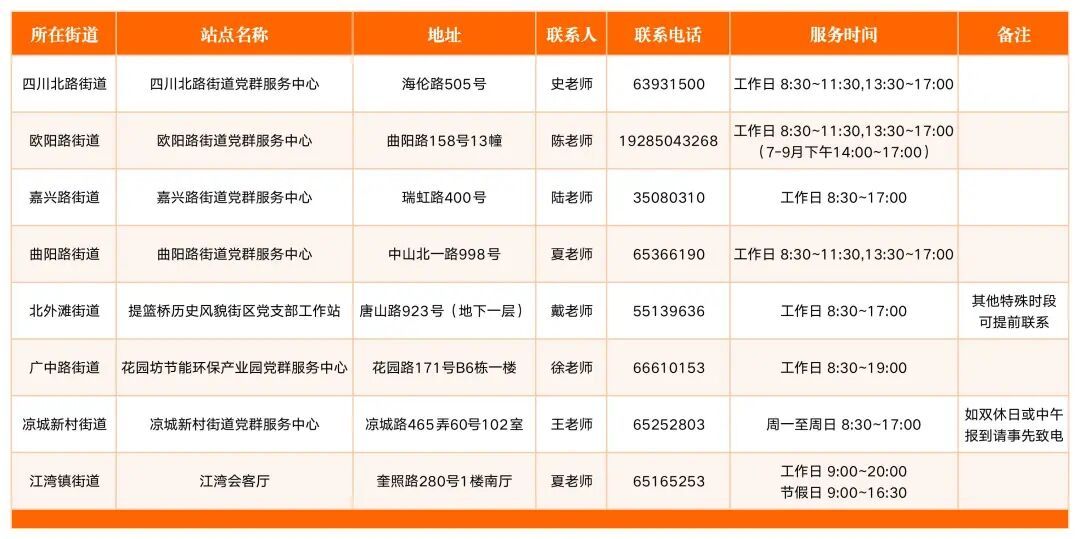 | 所在街道 | 站点名称 | 地址 | 联系人 | 联系电话 | 服务时间 | 备注 |
|---|---|---|---|---|---|---|
| 四川北路街道 | 四川北路街道党群服务中心 | 海伦路505号 | 史老师 | 63931500 | 工作日 8:30~11:30,13:30~17:00 | |
| 欧阳路街道 | 欧阳路街道党群服务中心 | 曲阳路158号13幢 | 陈老师 | 19285043268 | 工作日 8:30~11:30,13:30~17:00（7-9月下午14:00~17:00） | |
| 嘉兴路街道 | 嘉兴路街道党群服务中心 | 瑞虹路400号 | 陆老师 | 35080310 | 工作日 8:30~17:00 | |
| 曲阳路街道 | 曲阳路街道党群服务中心 | 中山北一路998号 | 夏老师 | 65366190 | 工作日 8:30~11:30,13:30~17:00 | |
| 北外滩街道 | 提篮桥历史风貌街区党支部工作站 | 唐山路923号（地下一层） | 戴老师 | 55139636 | 工作日 8:30~17:00 | 其他特殊时段可提前联系 |
| 广中路街道 | 花园坊节能环保产业园党群服务中心 | 花园路171号B6栋一楼 | 徐老师 | 66610153 | 工作日 8:30~19:00 | |
| 凉城新村街道 | 凉城新村街道党群服务中心 | 凉城路465弄60号102室 | 王老师 | 65252803 | 周一至周日 8:30~17:00 | 如双休日或中午报到请事先致电 |
| 江湾镇街道 | 江湾会客厅 | 奎照路280号1楼南厅 | 夏老师 | 65165253 | 工作日 9:00~20:00 节假日 9:00~16:30 | |